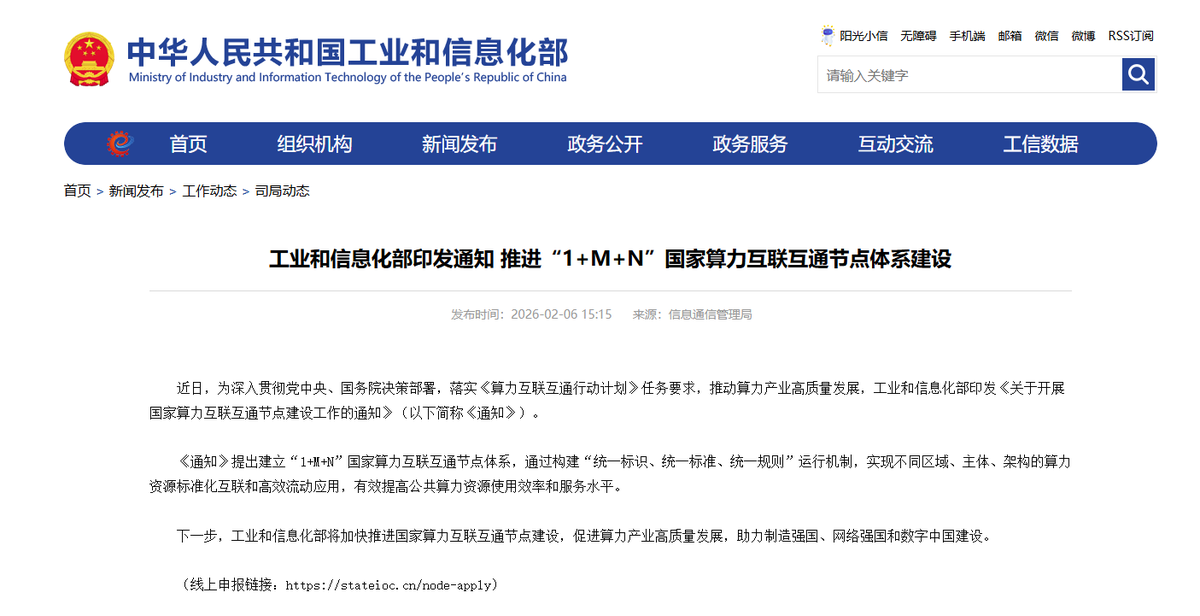 中华人民共和国工业和信息化部
Ministry of Industry and Information Technology of the People's Republic of China

阳光小信 无障碍 手机端 邮箱 微信 微博 RSS订阅

请输入关键字

首页 组织机构 新闻发布 政务公开 政务服务 互动交流 工信数据

首页 > 新闻发布 > 工作动态 > 司局动态

工业和信息化部印发通知 推进“1+M+N”国家算力互联互通节点体系建设

发布时间：2026-02-06 15:15 来源：信息通信管理局

近日，为深入贯彻党中央、国务院决策部署，落实《算力互联互通行动计划》任务要求，推动算力产业高质量发展，工业和信息化部印发《关于开展国家算力互联互通节点建设工作的通知》（以下简称《通知》）。

《通知》提出建立“1+M+N”国家算力互联互通节点体系，通过构建“统一标识、统一标准、统一规则”运行机制，实现不同区域、主体、架构的算力资源标准化互联和高效流动应用，有效提高公共算力资源使用效率和服务水平。

下一步，工业和信息化部将加快推进国家算力互联互通节点建设，促进算力产业高质量发展，助力制造强国、网络强国和数字中国建设。

（线上申报链接：https://stateioc.cn/node-apply）